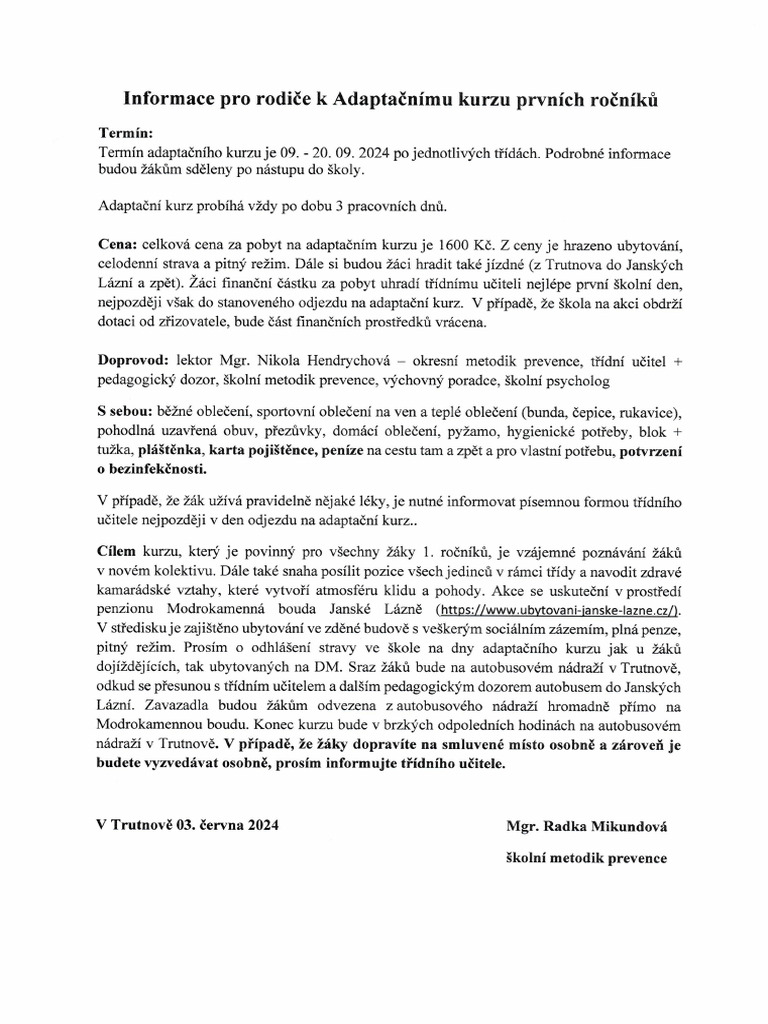 Informace pro rodiče k Adaptačnímu kurzu prvních ročníků

Termín:
Termín adaptačního kurzu je 09. - 20. 09. 2024 po jednotlivých třídách. Podrobné informace budou žákům sděleny po nástupu do školy.

Adaptační kurz probíhá vždy po dobu 3 pracovních dnů.

Cena: celková cena za pobyt na adaptačním kurzu je 1600 Kč. Z ceny je hrazeno ubytování, celodenní strava a pitný režim. Dále si budou žáci hradit také jízdné (z Trutnova do Janských Lázní a zpět). Žáci finanční částku za pobyt uhradí třídnímu učiteli nejlépe první školní den, nejpozději však do stanoveného odjezdu na adaptační kurz. V případě, že škola na akci obdrží dotaci od zřizovatele, bude část finančních prostředků vrácena.

Doprovod: lektor Mgr. Nikola Hendrychová – okresní metodik prevence, třídní učitel + pedagogický dozor, školní metodik prevence, výchovný poradce, školní psycholog

S sebou: běžné oblečení, sportovní oblečení na ven a teplé oblečení (bunda, čepice, rukavice), pohodlná uzavřená obuv, přezůvky, domácí oblečení, pyžamo, hygienické potřeby, blok + tužka, pláštěnka, karta pojištěnce, peníze na cestu tam a zpět a pro vlastní potřebu, potvrzení o bezinfekčnosti.

V případě, že žák užívá pravidelně nějaké léky, je nutné informovat písemnou formou třídního učitele nejpozději v den odjezdu na adaptační kurz..

Cílem kurzu, který je povinný pro všechny žáky 1. ročníků, je vzájemné poznávání žáků v novém kolektivu. Dále také snaha posílit pozice všech jedinců v rámci třídy a navodit zdravé kamarádské vztahy, které vytvoří atmosféru klidu a pohody. Akce se uskuteční v prostředí penzionu Modrokamenná bouda Janské Lázně (https://www.ubytovani-janske-lazne.cz/). V středisku je zajištěno ubytování ve zděné budově s veškerým sociálním zázemím, plná penze, pitný režim. Prosím o odhlášení stravy ve škole na dny adaptačního kurzu jak u žáků dojíždějících, tak ubytovaných na DM. Sraz žáků bude na autobusovém nádraží v Trutnově, odkud se přesunou s třídním učitelem a dalším pedagogickým dozorem autobusem do Janských Lázní. Zavazadla budou žákům odvezena z autobusového nádraží hromadně přímo na Modrokamennou boudu. Konec kurzu bude v brzkých odpoledních hodinách na autobusovém nádraží v Trutnově. V případě, že žáky dopravíte na smluvené místo osobně a zároveň je budete vyzvedávat osobně, prosím informujte třídního učitele.

V Trutnově 03. června 2024

Mgr. Radka Mikundová
školní metodik prevence